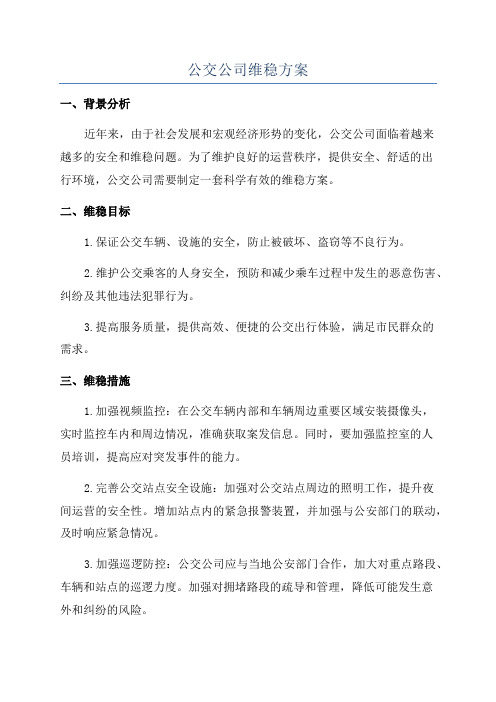 公交公司维稳方案

一、背景分析

近年来，由于社会发展和宏观经济形势的变化，公交公司面临着越来越多的安全和维稳问题。为了维护良好的运营秩序，提供安全、舒适的出行环境，公交公司需要制定一套科学有效的维稳方案。

二、维稳目标

1.保证公交车辆、设施的安全，防止被破坏、盗窃等不良行为。

2.维护公交乘客的人身安全，预防和减少乘车过程中发生的恶意伤害、纠纷及其他违法犯罪行为。

3.提高服务质量，提供高效、便捷的公交出行体验，满足市民群众的需求。

三、维稳措施

1.加强视频监控：在公交车辆内部和车辆周边重要区域安装摄像头，实时监控车内和周边情况，准确获取案发信息。同时，要加强监控室的人员培训，提高应对突发事件的能力。

2.完善公交站点安全设施：加强对公交站点周边的照明工作，提升夜间运营的安全性。增加站点内的紧急报警装置，并加强与公安部门的联动，及时响应紧急情况。

3.加强巡逻防控：公交公司应与当地公安部门合作，加大对重点路段、车辆和站点的巡逻力度。加强对拥堵路段的疏导和管理，降低可能发生意外和纠纷的风险。